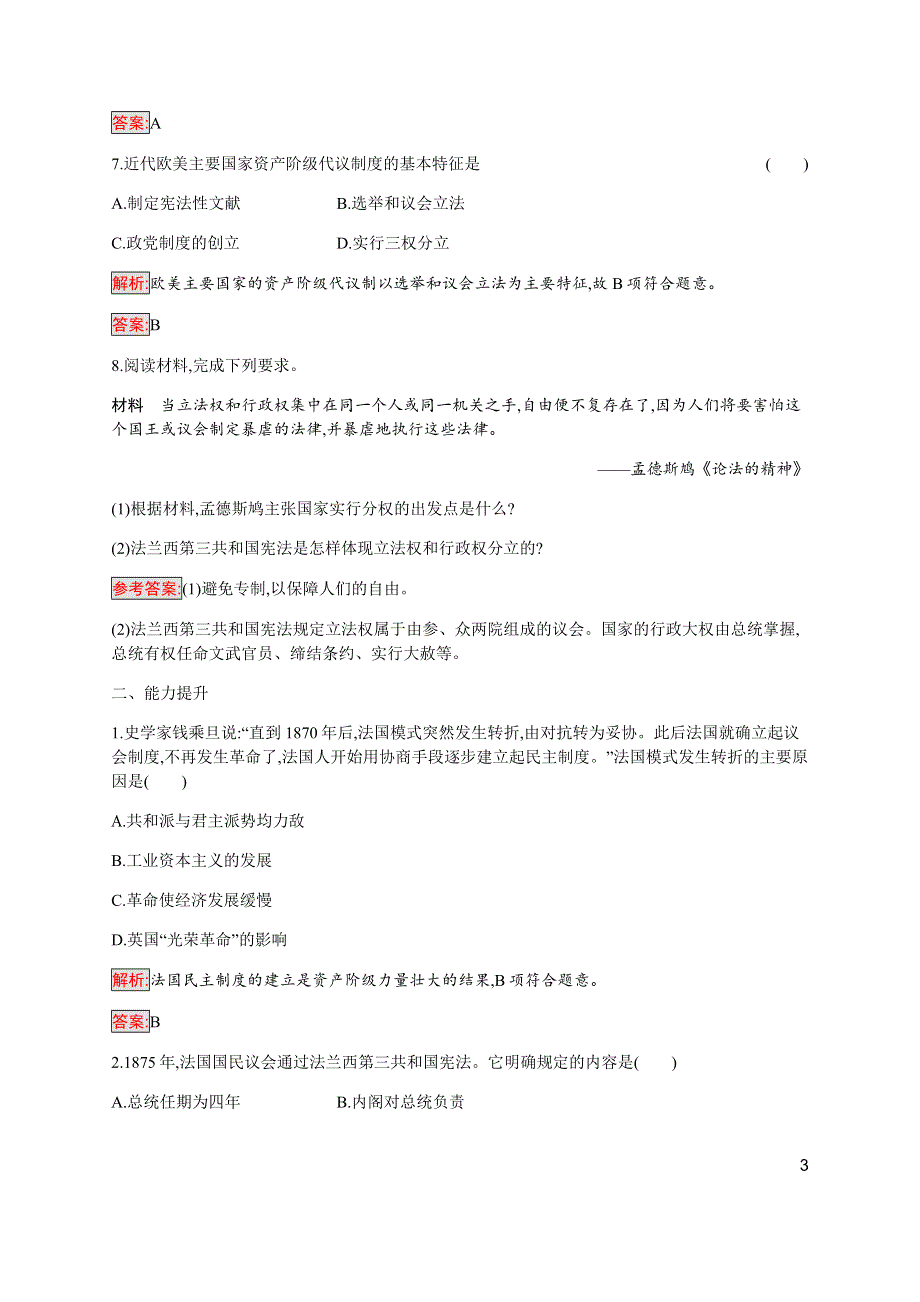 答案:A

7.近代欧美主要国家资产阶级代议制度的基本特征是 ( )

A.制定宪法性文献 B.选举和议会立法

C.政党制度的创立 D.实行三权分立

解析:欧美主要国家的资产阶级代议制以选举和议会立法为主要特征,故 B 项符合题意。

答案:B

8.阅读材料,完成下列要求。

材料 当立法权和行政权集中在同一个人或同一机关之手,自由便不复存在了,因为人们将要害怕这个国王或议会制定暴虐的法律,并暴虐地执行这些法律。

——孟德斯鸠《论法的精神》

(1)根据材料,孟德斯鸠主张国家实行分权的出发点是什么?

(2)法兰西第三共和国宪法是怎样体现立法权和行政权分立的?

参考答案:(1)避免专制,以保障人们的自由。

(2)法兰西第三共和国宪法规定立法权属于由参、众两院组成的议会。国家的行政大权由总统掌握,总统有权任命文武官员、缔结条约、实行大赦等。

二、能力提升

1.史学家钱乘旦说:“直到 1870 年后,法国模式突然发生转折,由对抗转为妥协。此后法国就确立起议会制度,不再发生革命了,法国人开始用协商手段逐步建立起民主制度。”法国模式发生转折的主要原因是( )

A.共和派与君主派势均力敌

B.工业资本主义的发展

C.革命使经济发展缓慢

D.英国“光荣革命”的影响

解析:法国民主制度的建立是资产阶级力量壮大的结果,B 项符合题意。

答案:B

2.1875 年,法国国民议会通过法兰西第三共和国宪法。它明确规定的内容是( )

A.总统任期为四年 B.内阁对总统负责

3